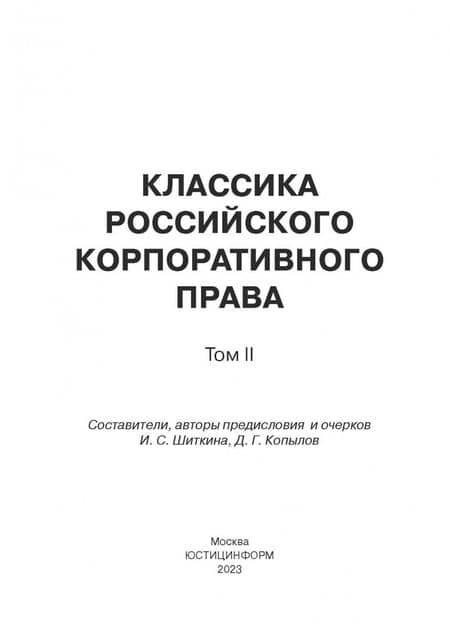 КЛАССИКА
РОССИЙСКОГО
КОРПОРАТИВНОГО
ПРАВА

Том II

Составители, авторы предисловия и очерков
И. С. Шиткина, Д. Г. Копылов

Москва
ЮСТИЦИНФОРМ
2023